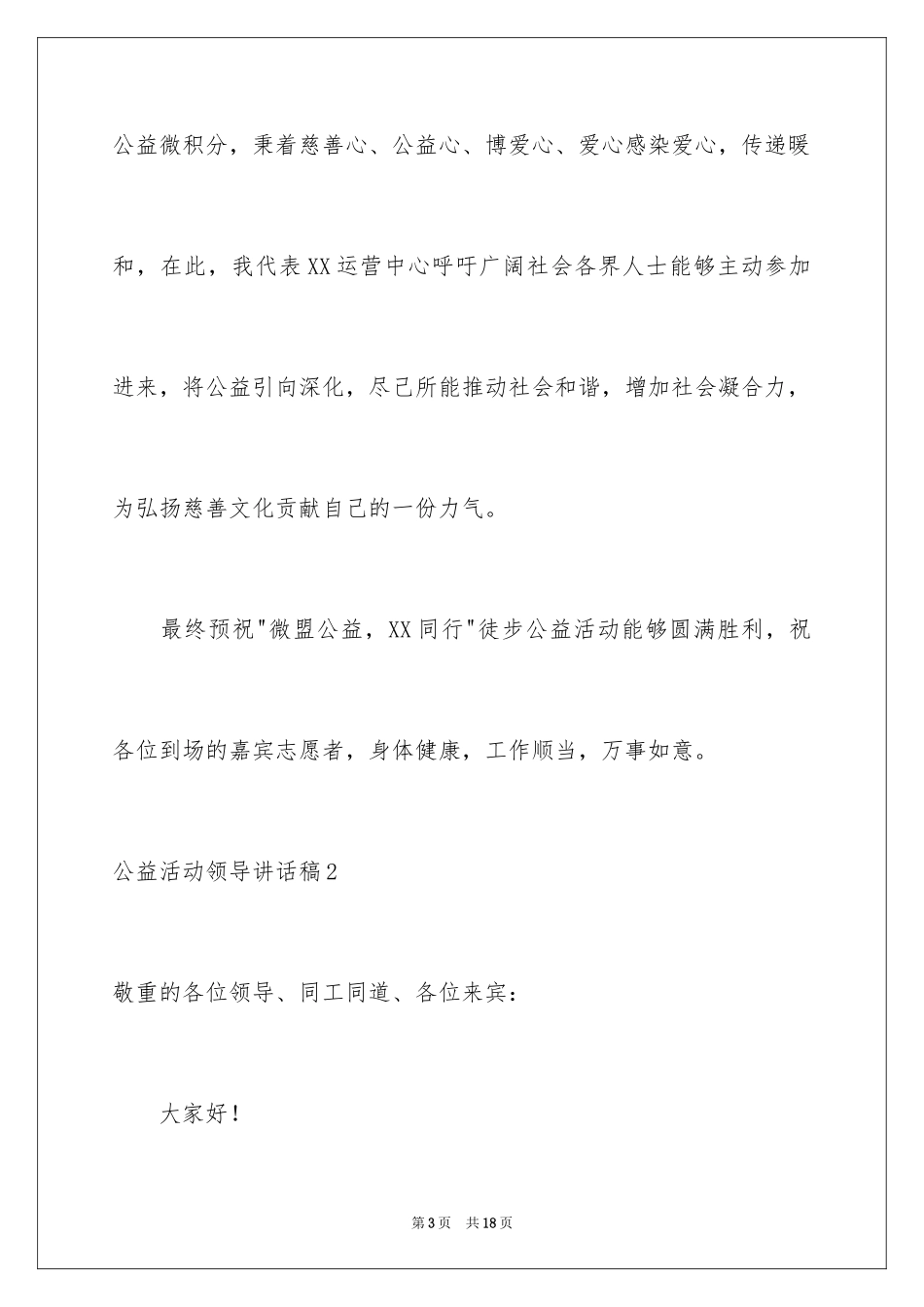 公益微积分，秉着慈善心、公益心、博爱心、爱心感染爱心，传递暖和，在此，我代表XX运营中心呼吁广阔社会各界人士能够主动参加进来，将公益引向深化，尽己所能推动社会和谐，增加社会凝合力，为弘扬慈善文化贡献自己的一份力气。

最终预祝"微盟公益，XX同行"徒步公益活动能够圆满胜利，祝各位到场的嘉宾志愿者，身体健康，工作顺当，万事如意。

公益活动领导讲话稿2

敬重的各位领导、同工同道、各位来宾：

大家好！

第3页 共18页